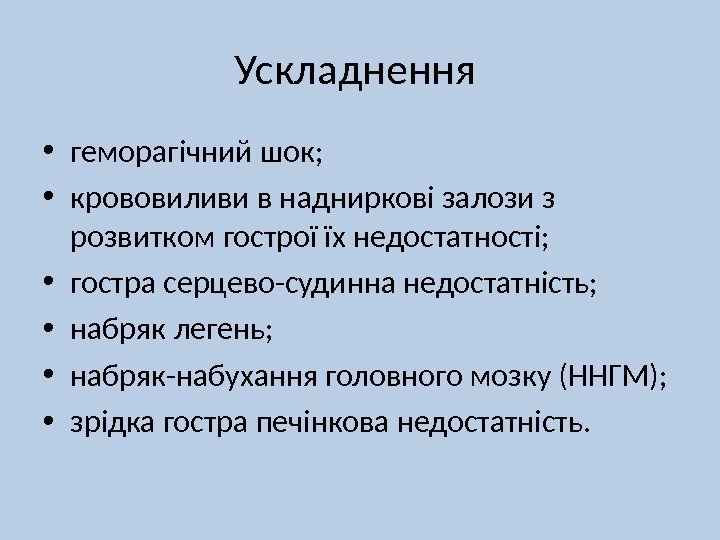 Ускладнення

• геморагічний шок;
• крововиливи в надниркові залози з розвитком гострої їх недостатності;
• гостра серцево-судинна недостатність;
• набряк легень;
• набряк-набухання головного мозку (ННГМ);
• зрідка гостра печінкова недостатність.